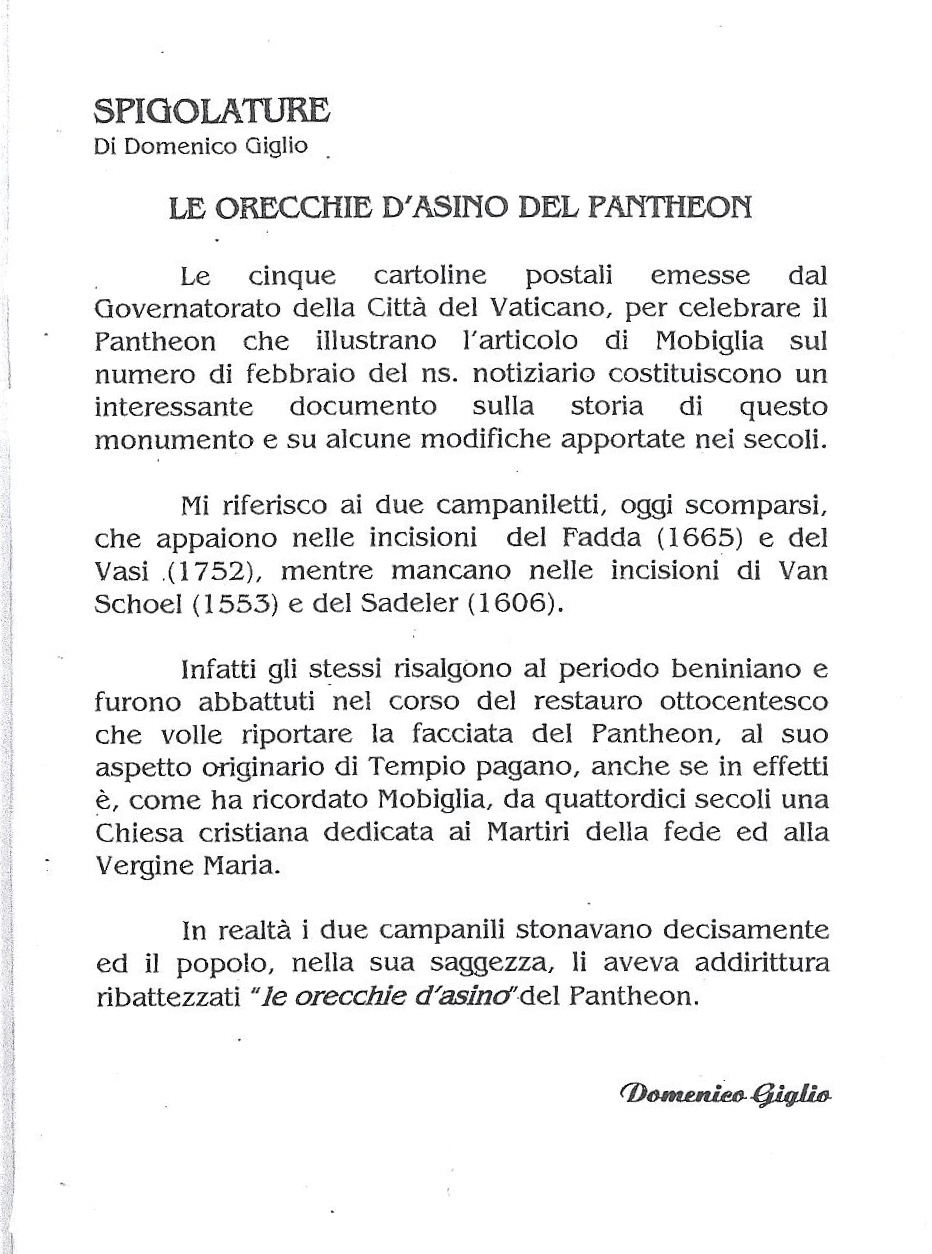 SPIGOLATURE
Di Domenico Giglio

LE ORECCHIE D'ASINO DEL PANTHEON

Le cinque cartoline postali emesse dal Governatorato della Città del Vaticano, per celebrare il Pantheon che illustrano l'articolo di Mobiglia sul numero di febbraio del ns. notiziario costituiscono un interessante documento sulla storia di questo monumento e su alcune modifiche apportate nei secoli.

Mi riferisco ai due campaniletti, oggi scomparsi, che appaiono nelle incisioni del Fadda (1665) e del Vasi (1752), mentre mancano nelle incisioni di Van Schoel (1553) e del Sadeler (1606).

Infatti gli stessi risalgono al periodo beniniano e furono abbattuti nel corso del restauro ottocentesco che volle riportare la facciata del Pantheon, al suo aspetto originario di Tempio pagano, anche se in effetti è, come ha ricordato Mobiglia, da quattordici secoli una Chiesa cristiana dedicata ai Martiri della fede ed alla Vergine Maria.

In realtà i due campanili stonavano decisamente ed il popolo, nella sua saggezza, li aveva addirittura ribattezzati "le orecchie d'asino"del Pantheon.

Domenico Giglio